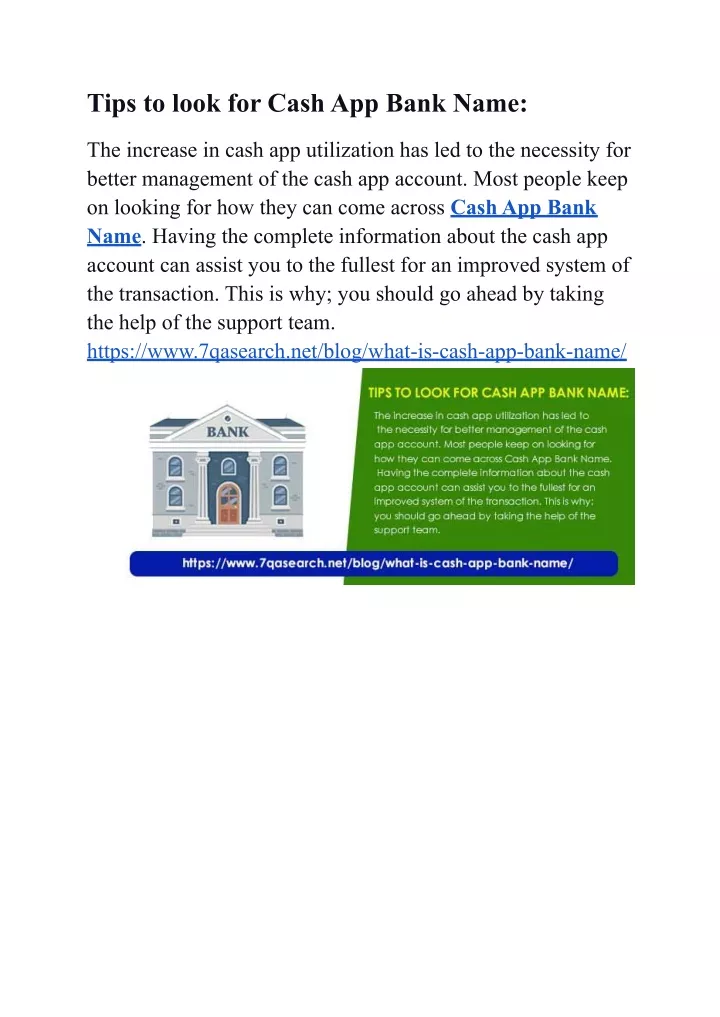 Tips to look for Cash App Bank Name:

The increase in cash app utilization has led to the necessity for better management of the cash app account. Most people keep on looking for how they can come across Cash App Bank Name. Having the complete information about the cash app account can assist you to the fullest for an improved system of the transaction. This is why; you should go ahead by taking the help of the support team.
https://www.7qasearch.net/blog/what-is-cash-app-bank-name/

BANK

TIPS TO LOOK FOR CASH APP BANK NAME:

The increase in cash app utilization has led to the necessity for better management of the cash app account. Most people keep on looking for how they can come across Cash App Bank Name. Having the complete information about the cash app account can assist you to the fullest for an improved system of the transaction. This is why; you should go ahead by taking the help of the support team.

https://www.7qasearch.net/blog/what-is-cash-app-bank-name/